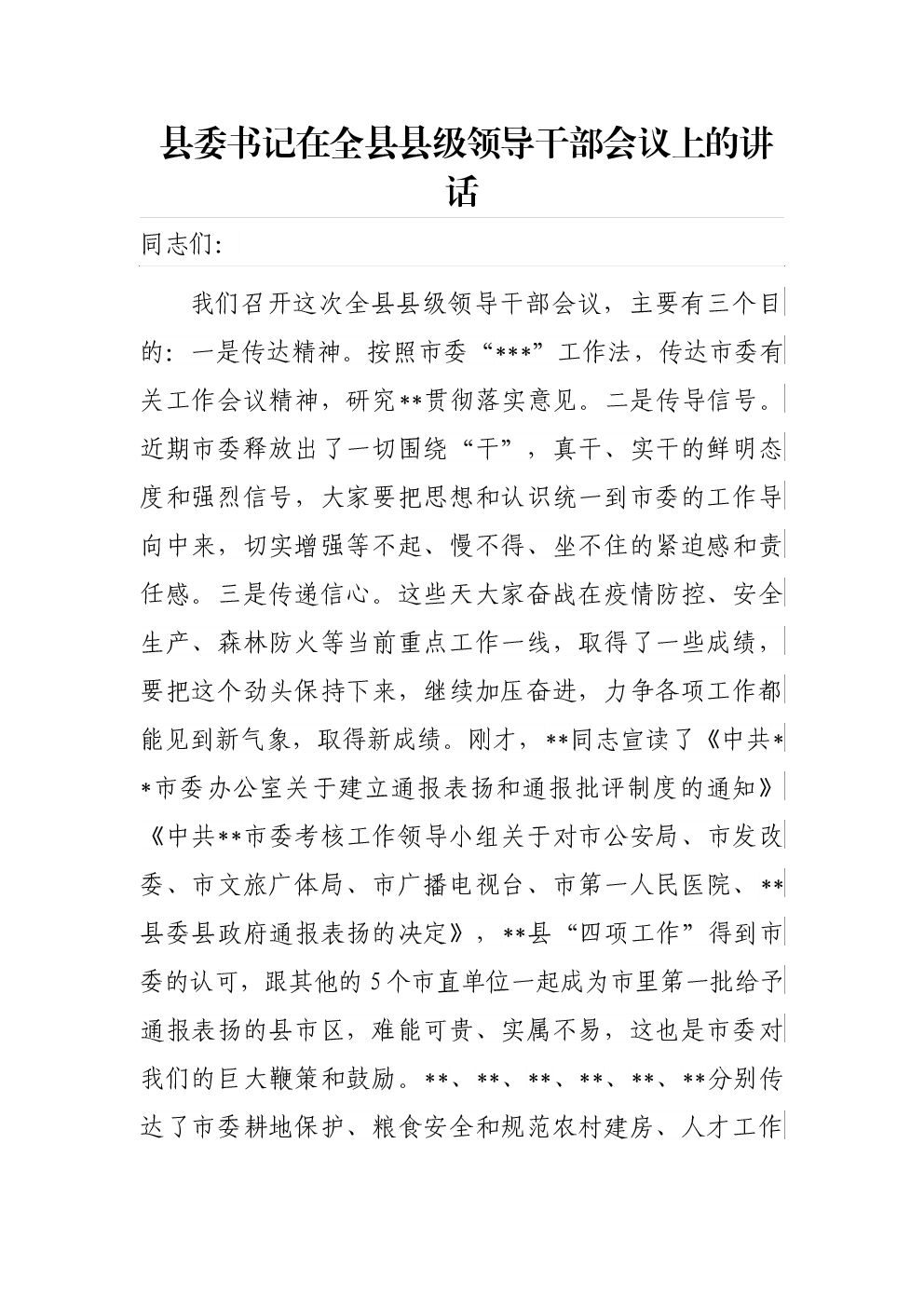 县委书记在全县县级领导干部会议上的讲话

同志们：

我们召开这次全县县级领导干部会议，主要有三个目的：一是传达精神。按照市委“***”工作法，传达市委有关工作会议精神，研究**贯彻落实意见。二是传导信号。近期市委释放出了一切围绕“干”，真干、实干的鲜明态度和强烈信号，大家要把思想和认识统一到市委的工作导向中来，切实增强等不起、慢不得、坐不住的紧迫感和责任感。三是传递信心。这些天大家奋战在疫情防控、安全生产、森林防火等当前重点工作一线，取得了一些成绩，要把这个劲头保持下来，继续加压奋进，力争各项工作都能见到新气象，取得新成绩。刚才，**同志宣读了《中共**市委办公室关于建立通报表扬和通报批评制度的通知》《中共**市委考核工作领导小组关于对市公安局、市发改委、市文旅广体局、市广播电视台、市第一人民医院、**县委县政府通报表扬的决定》，**县“四项工作”得到市委的认可，跟其他的5个市直单位一起成为市里第一批给予通报表扬的县市区，难能可贵、实属不易，这也是市委对我们的巨大鞭策和鼓励。**、**、**、**、**、**分别传达了市委耕地保护、粮食安全和规范农村建房、人才工作